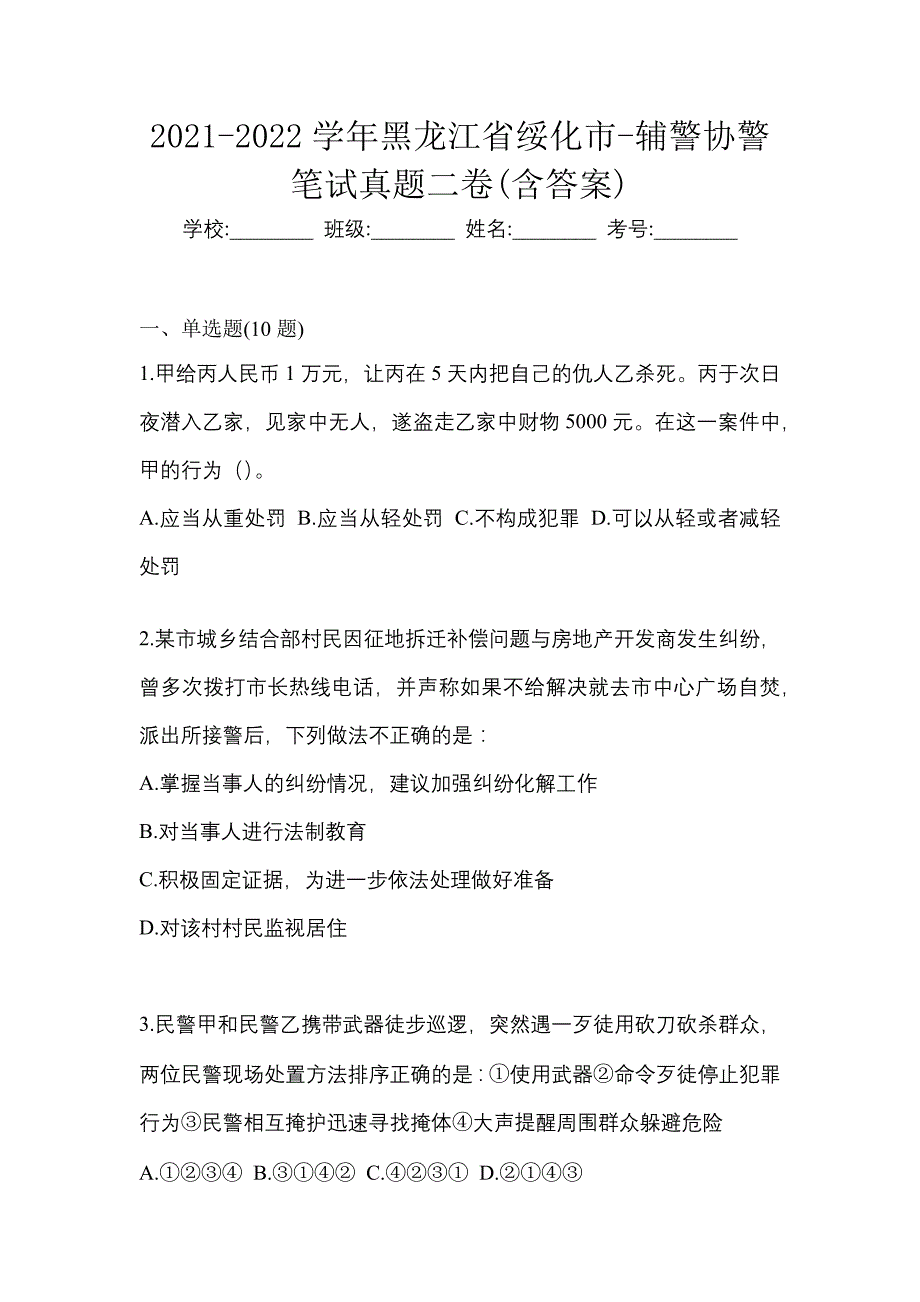 2021-2022 学年黑龙江省绥化市-辅警协警笔试真题二卷(含答案)

学校:________ 班级:________ 姓名:________ 考号:________

一、单选题(10 题)

1.甲给丙人民币 1 万元，让丙在 5 天内把自己的仇人乙杀死。丙于次日夜潜入乙家，见家中无人，遂盗走乙家中财物 5000 元。在这一案件中，甲的行为（）。

A.应当从重处罚 B.应当从轻处罚 C.不构成犯罪 D.可以从轻或者减轻处罚

2.某市城乡结合部村民因征地拆迁补偿问题与房地产开发商发生纠纷，曾多次拨打市长热线电话，并声称如果不给解决就去市中心广场自焚，派出所接警后，下列做法不正确的是：

A.掌握当事人的纠纷情况，建议加强纠纷化解工作

B.对当事人进行法制教育

C.积极固定证据，为进一步依法处理做好准备

D.对该村村民监视居住

3.民警甲和民警乙携带武器徒步巡逻，突然遇一歹徒用砍刀砍杀群众，两位民警现场处置方法排序正确的是：①使用武器②命令歹徒停止犯罪行为③民警相互掩护迅速寻找掩体④大声提醒周围群众躲避危险

A.①②③④ B.③①④② C.④②③① D.②①④③